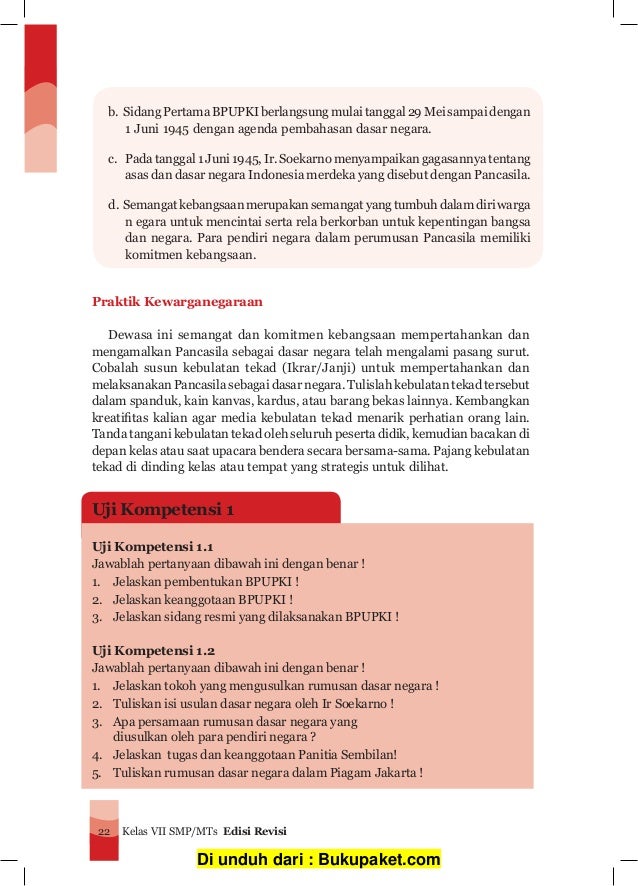 b. Sidang Pertama BPUPKI berlangsung mulai tanggal 29 Mei sampai dengan 1 Juni 1945 dengan agenda pembahasan dasar negara.

c. Pada tanggal 1 Juni 1945, Ir. Soekarno menyampaikan gagasannya tentang asas dan dasar negara Indonesia merdeka yang disebut dengan Pancasila.

d. Semangat kebangsaan merupakan semangat yang tumbuh dalam diri warga n egara untuk mencintai serta rela berkorban untuk kepentingan bangsa dan negara. Para pendiri negara dalam perumusan Pancasila memiliki komitmen kebangsaan.

Praktik Kewarganegaraan

Dewasa ini semangat dan komitmen kebangsaan mempertahankan dan mengamalkan Pancasila sebagai dasar negara telah mengalami pasang surut. Cobalah susun kebulatan tekad (Ikrar/Janji) untuk mempertahankan dan melaksanakan Pancasila sebagai dasar negara. Tulislah kebulatan tekad tersebut dalam spanduk, kain kanvas, kardus, atau barang bekas lainnya. Kembangkan kreatifitas kalian agar media kebulatan tekad menarik perhatian orang lain. Tanda tangani kebulatan tekad oleh seluruh peserta didik, kemudian bacakan di depan kelas atau saat upacara bendera secara bersama-sama. Pajang kebulatan tekad di dinding kelas atau tempat yang strategis untuk dilihat.

Uji Kompetensi 1

Uji Kompetensi 1.1
Jawablah pertanyaan dibawah ini dengan benar !
1. Jelaskan pembentukan BPUPKI !
2. Jelaskan keanggotaan BPUPKI !
3. Jelaskan sidang resmi yang dilaksanakan BPUPKI !

Uji Kompetensi 1.2
Jawablah pertanyaan dibawah ini dengan benar !
1. Jelaskan tokoh yang mengusulkan rumusan dasar negara !
2. Tuliskan isi usulan dasar negara oleh Ir Soekarno !
3. Apa persamaan rumusan dasar negara yang diusulkan oleh para pendiri negara ?
4. Jelaskan tugas dan keanggotaan Panitia Sembilan!
5. Tuliskan rumusan dasar negara dalam Piagam Jakarta !

22 Kelas VII SMP/MTs Edisi Revisi

Di unduh dari : Bukupaket.com